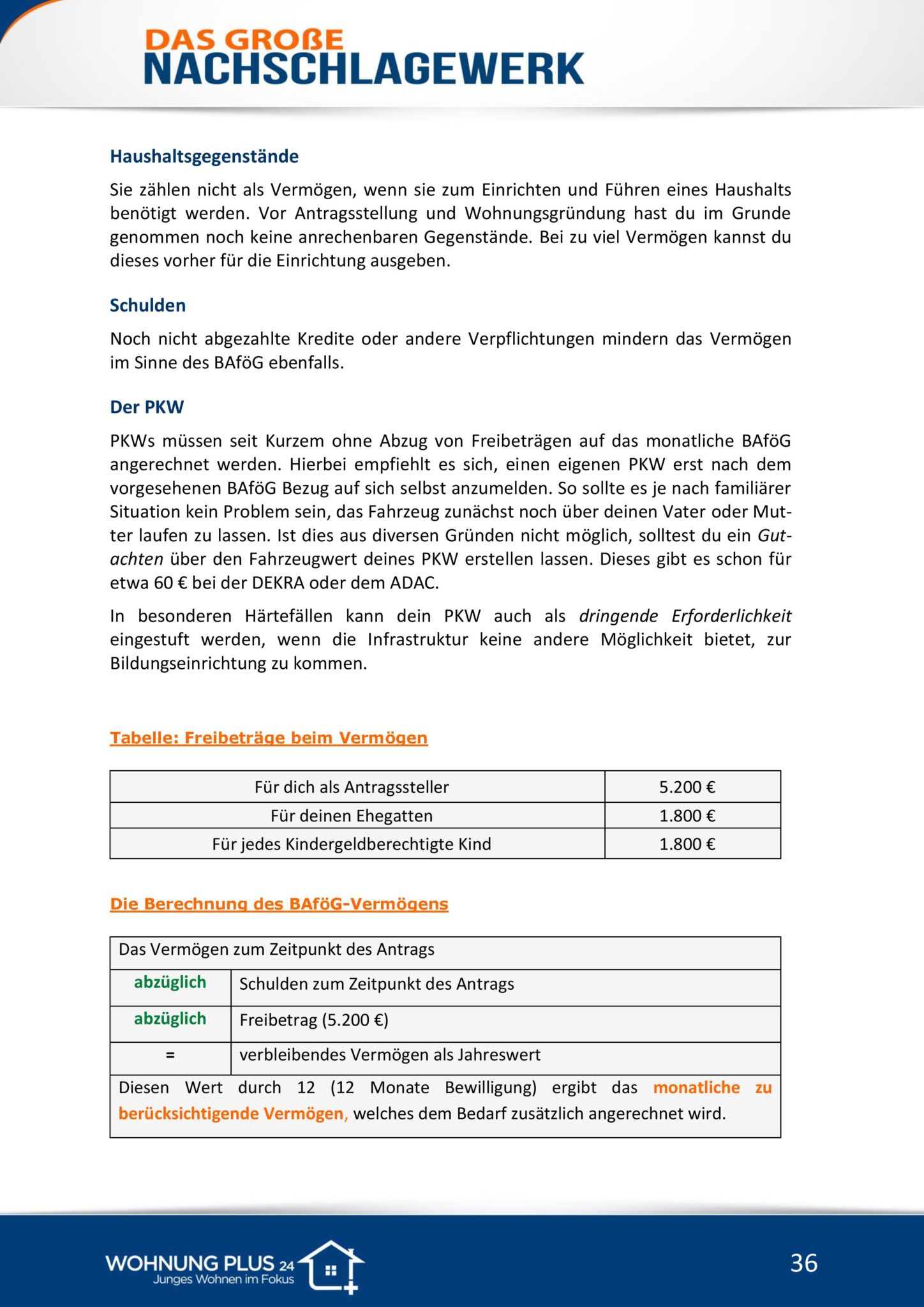 DAS GROßE
NACHSCHLAGEWERK

Haushaltsgegenstände

Sie zählen nicht als Vermögen, wenn sie zum Einrichten und Führen eines Haushalts benötigt werden. Vor Antragsstellung und Wohnungsgründung hast du im Grunde genommen noch keine anrechenbaren Gegenstände. Bei zu viel Vermögen kannst du dieses vorher für die Einrichtung ausgeben.

Schulden

Noch nicht abgezahlte Kredite oder andere Verpflichtungen mindern das Vermögen im Sinne des BAföG ebenfalls.

Der PKW

PKWs müssen seit Kurzem ohne Abzug von Freibeträgen auf das monatliche BAföG angerechnet werden. Hierbei empfiehlt es sich, einen eigenen PKW erst nach dem vorgesehenen BAföG Bezug auf sich selbst anzumelden. So sollte es je nach familiärer Situation kein Problem sein, das Fahrzeug zunächst noch über deinen Vater oder Mutter laufen zu lassen. Ist dies aus diversen Gründen nicht möglich, solltest du ein Gutachten über den Fahrzeugwert deines PKW erstellen lassen. Dieses gibt es schon für etwa 60 € bei der DEKRA oder dem ADAC.

In besonderen Härtefällen kann dein PKW auch als dringende Erforderlichkeit eingestuft werden, wenn die Infrastruktur keine andere Möglichkeit bietet, zur Bildungseinrichtung zu kommen.

Tabelle: Freibeträge beim Vermögen

| Für dich als Antragssteller | 5.200 € |
|---|---|
| Für deinen Ehegatten | 1.800 € |
| Für jedes Kindergeldberechtigte Kind | 1.800 € |

Die Berechnung des BAföG-Vermögens

| Das Vermögen zum Zeitpunkt des Antrags | |
|---|---|
| abzüglich | Schulden zum Zeitpunkt des Antrags |
| abzüglich | Freibetrag (5.200 €) |
| = | verbleibendes Vermögen als Jahreswert |
| Diesen Wert durch 12 (12 Monate Bewilligung) ergibt das monatliche zu berücksichtigende Vermögen, welches dem Bedarf zusätzlich angerechnet wird. | |

WOHNUNG PLUS 24
Junges Wohnen im Fokus

36